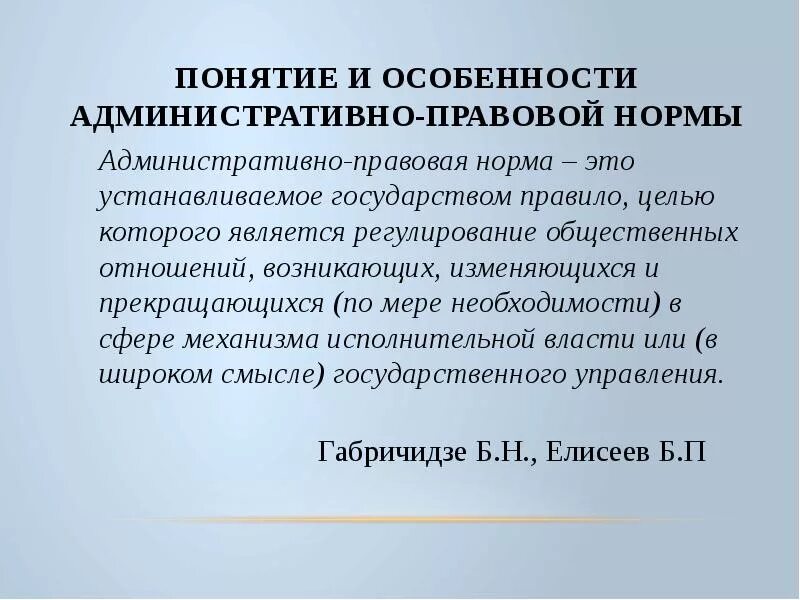 ПОНЯТИЕ И ОСОБЕННОСТИ АДМИНИСТРАТИВНО-ПРАВОВОЙ НОРМЫ

Административно-правовая норма – это устанавливаемое государством правило, целью которого является регулирование общественных отношений, возникающих, изменяющихся и прекращающихся (по мере необходимости) в сфере механизма исполнительной власти или (в широком смысле) государственного управления.

Габричидзе Б.Н., Елисеев Б.П